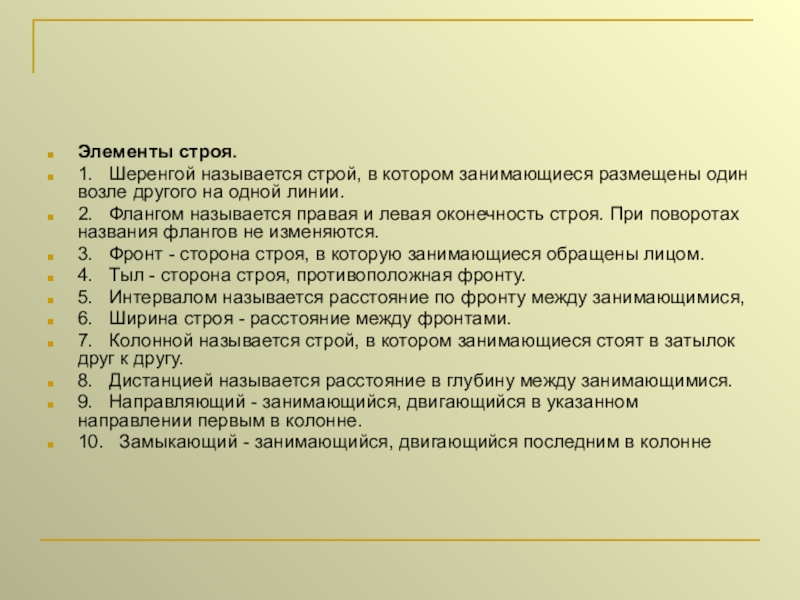 Элементы строя.

1. Шеренгой называется строй, в котором занимающиеся размещены один возле другого на одной линии.

2. Флангом называется правая и левая оконечность строя. При поворотах названия флангов не изменяются.

3. Фронт - сторона строя, в которую занимающиеся обращены лицом.

4. Тыл - сторона строя, противоположная фронту.

5. Интервалом называется расстояние по фронту между занимающимися,

6. Ширина строя - расстояние между фронтами.

7. Колонной называется строй, в котором занимающиеся стоят в затылок друг к другу.

8. Дистанцией называется расстояние в глубину между занимающимися.

9. Направляющий - занимающийся, двигающийся в указанном направлении первым в колонне.

10. Замыкающий - занимающийся, двигающийся последним в колонне